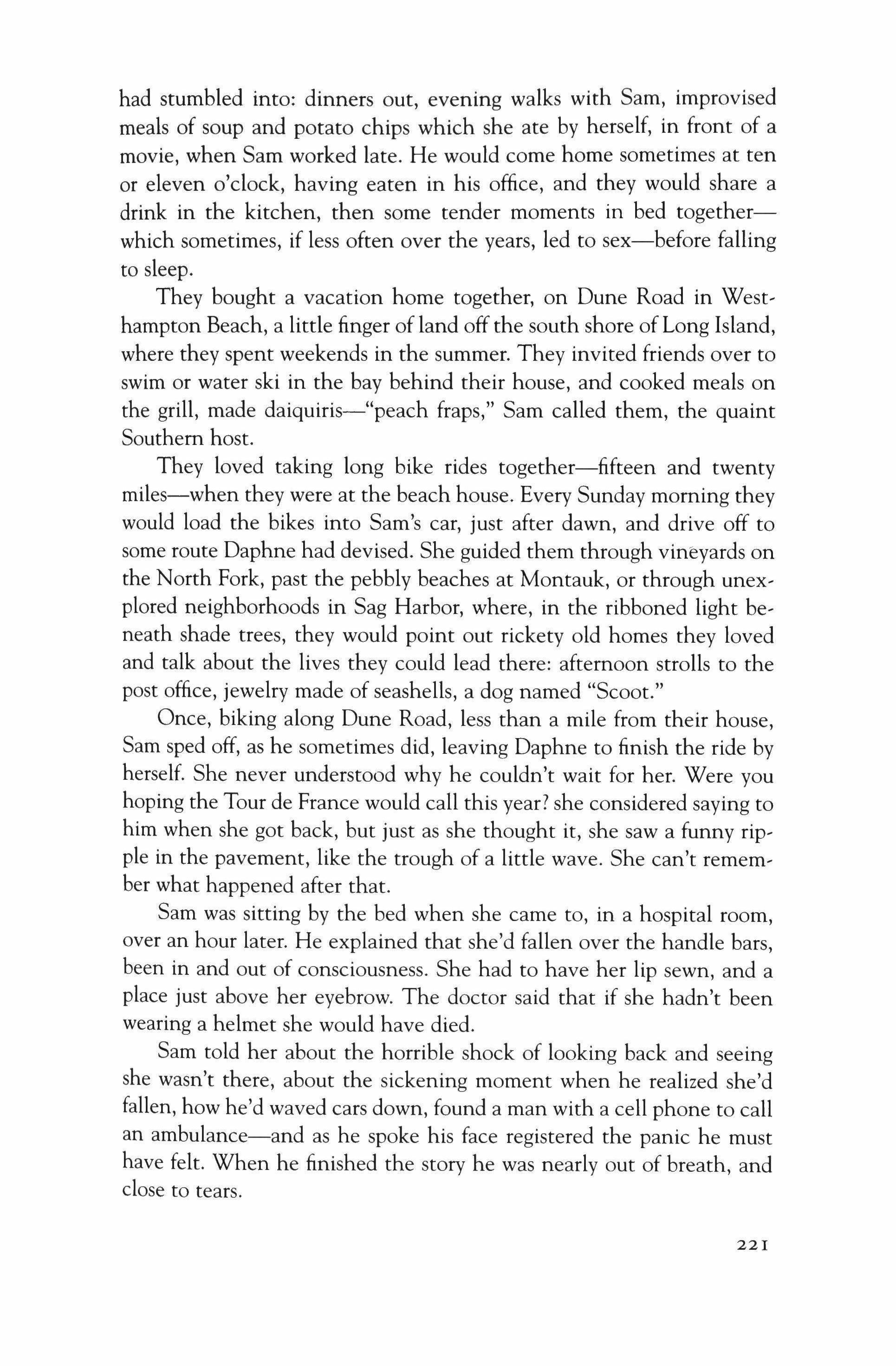 had stumbled into: dinners out, evening walks with Sam, improvised meals of soup and potato chips which she ate by herself, in front of a movie, when Sam worked late. He would come home sometimes at ten or eleven o'clock, having eaten in his office, and they would share a drink in the kitchen, then some tender moments in bed together—which sometimes, if less often over the years, led to sex—before falling to sleep.

They bought a vacation home together, on Dune Road in Westhampton Beach, a little finger of land off the south shore of Long Island, where they spent weekends in the summer. They invited friends over to swim or water ski in the bay behind their house, and cooked meals on the grill, made daiquiris—"peach fraps," Sam called them, the quaint Southern host.

They loved taking long bike rides together—fifteen and twenty miles—when they were at the beach house. Every Sunday morning they would load the bikes into Sam's car, just after dawn, and drive off to some route Daphne had devised. She guided them through vineyards on the North Fork, past the pebbly beaches at Montauk, or through unexplored neighborhoods in Sag Harbor, where, in the ribboned light beneath shade trees, they would point out rickety old homes they loved and talk about the lives they could lead there: afternoon strolls to the post office, jewelry made of seashells, a dog named "Scoot."

Once, biking along Dune Road, less than a mile from their house, Sam sped off, as he sometimes did, leaving Daphne to finish the ride by herself. She never understood why he couldn't wait for her. Were you hoping the Tour de France would call this year? she considered saying to him when she got back, but just as she thought it, she saw a funny ripple in the pavement, like the trough of a little wave. She can't remember what happened after that.

Sam was sitting by the bed when she came to, in a hospital room, over an hour later. He explained that she'd fallen over the handle bars, been in and out of consciousness. She had to have her lip sewn, and a place just above her eyebrow. The doctor said that if she hadn't been wearing a helmet she would have died.

Sam told her about the horrible shock of looking back and seeing she wasn't there, about the sickening moment when he realized she'd fallen, how he'd waved cars down, found a man with a cell phone to call an ambulance—and as he spoke his face registered the panic he must have felt. When he finished the story he was nearly out of breath, and close to tears.

221